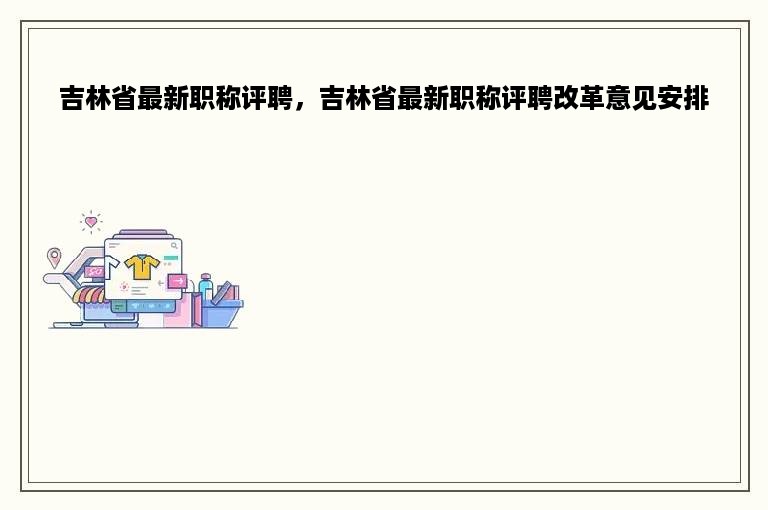 吉林省最新职称评聘，吉林省最新职称评聘改革意见安排